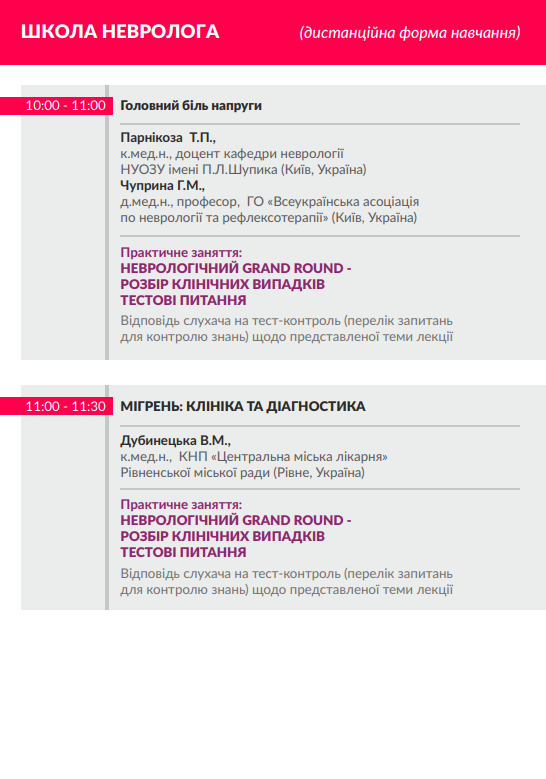 ШКОЛА НЕВРОЛОГА (дистанційна форма навчання)

10:00 - 11:00 Головний біль напруги

Парнікоза Т.П.,
к.мед.н., доцент кафедри неврології
НУОЗУ імені П.Л.Шупика (Київ, Україна)
Чуприна Г.М.,
д.мед.н., професор, ГО «Всеукраїнська асоціація по неврології та рефлексотерапії» (Київ, Україна)

Практичне заняття:
НЕВРОЛОГІЧНИЙ GRAND ROUND -
РОЗБІР КЛІНІЧНИХ ВИПАДКІВ
ТЕСТОВІ ПИТАННЯ
Відповідь слухача на тест-контроль (перелік запитань для контролю знань) щодо представленої теми лекції

11:00 - 11:30 МІГРЕНЬ: КЛІНІКА ТА ДІАГНОСТИКА

Дубинецька В.М.,
к.мед.н., КНП «Центральна міська лікарня» Рівненської міської ради (Рівне, Україна)

Практичне заняття:
НЕВРОЛОГІЧНИЙ GRAND ROUND -
РОЗБІР КЛІНІЧНИХ ВИПАДКІВ
ТЕСТОВІ ПИТАННЯ
Відповідь слухача на тест-контроль (перелік запитань для контролю знань) щодо представленої теми лекції